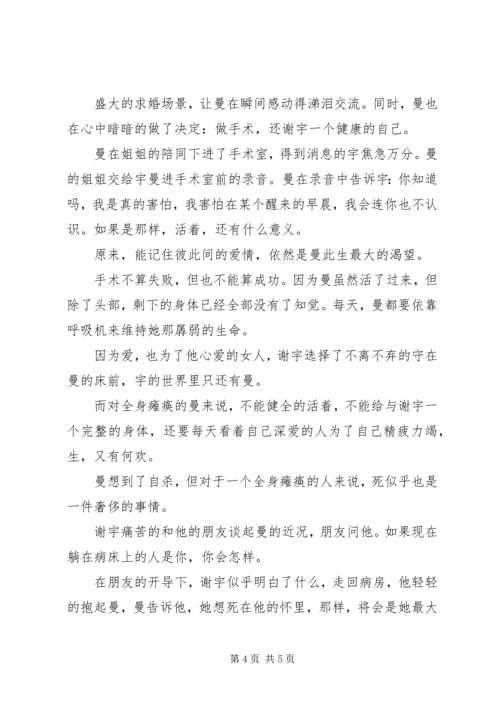 盛大的求婚场景，让曼在瞬间感动得涕泪交流。同时，曼也在心中暗暗的做了决定：做手术，还谢宇一个健康的自己。

曼在姐姐的陪同下进了手术室，得到消息的宇焦急万分。曼的姐姐交给宇曼进手术室前的录音。曼在录音中告诉宇：你知道吗，我是真的害怕，我害怕在某个醒来的早晨，我会连你也不认识。如果是那样，活着，还有什么意义。

原来，能记住彼此间的爱情，依然是曼此生最大的渴望。

手术不算失败，但也不能算成功。因为曼虽然活了过来，但除了头部，剩下的身体已经全部没有了知觉。每天，曼都要依靠呼吸机来维持她那孱弱的生命。

因为爱，也为了他心爱的女人，谢宇选择了不离不弃的守在曼的床前，宇的世界里只还有曼。

而对全身瘫痪的曼来说，不能健全的活着，不能给与谢宇一个完整的身体，还要每天看着自己深爱的人为了自己精疲力竭，生，又有何欢。

曼想到了自杀，但对于一个全身瘫痪的人来说，死似乎也是一件奢侈的事情。

谢宇痛苦的和他的朋友谈起曼的近况，朋友问他。如果现在躺在病床上的人是你，你会怎样。

在朋友的开导下，谢宇似乎明白了什么，走回病房，他轻轻的抱起曼，曼告诉他，她想死在他的怀里，那样，将会是她最大

第 4 页 共 5 页